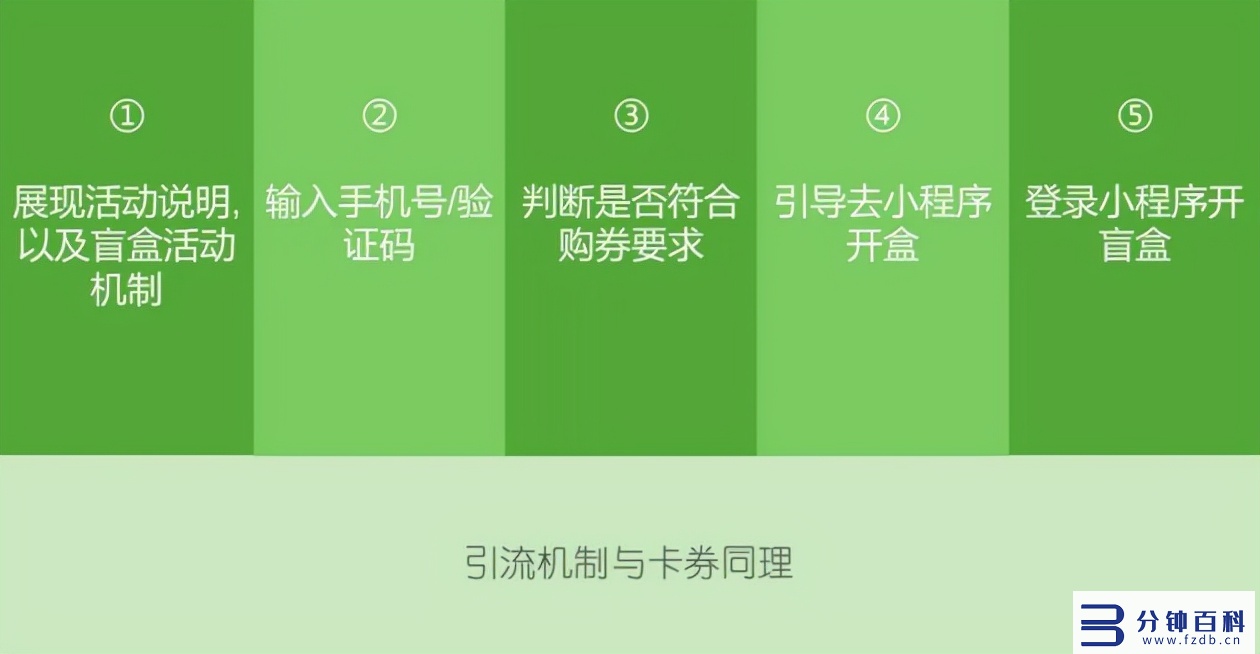 ①

展现活动说明，以及盲盒活动机制

②

输入手机号/验证码

③

判断是否符合购券要求

④

引导去小程序开盒

⑤

登录小程序开盲盒

引流机制与卡券同理

分钟百科
www.fzdb.cn